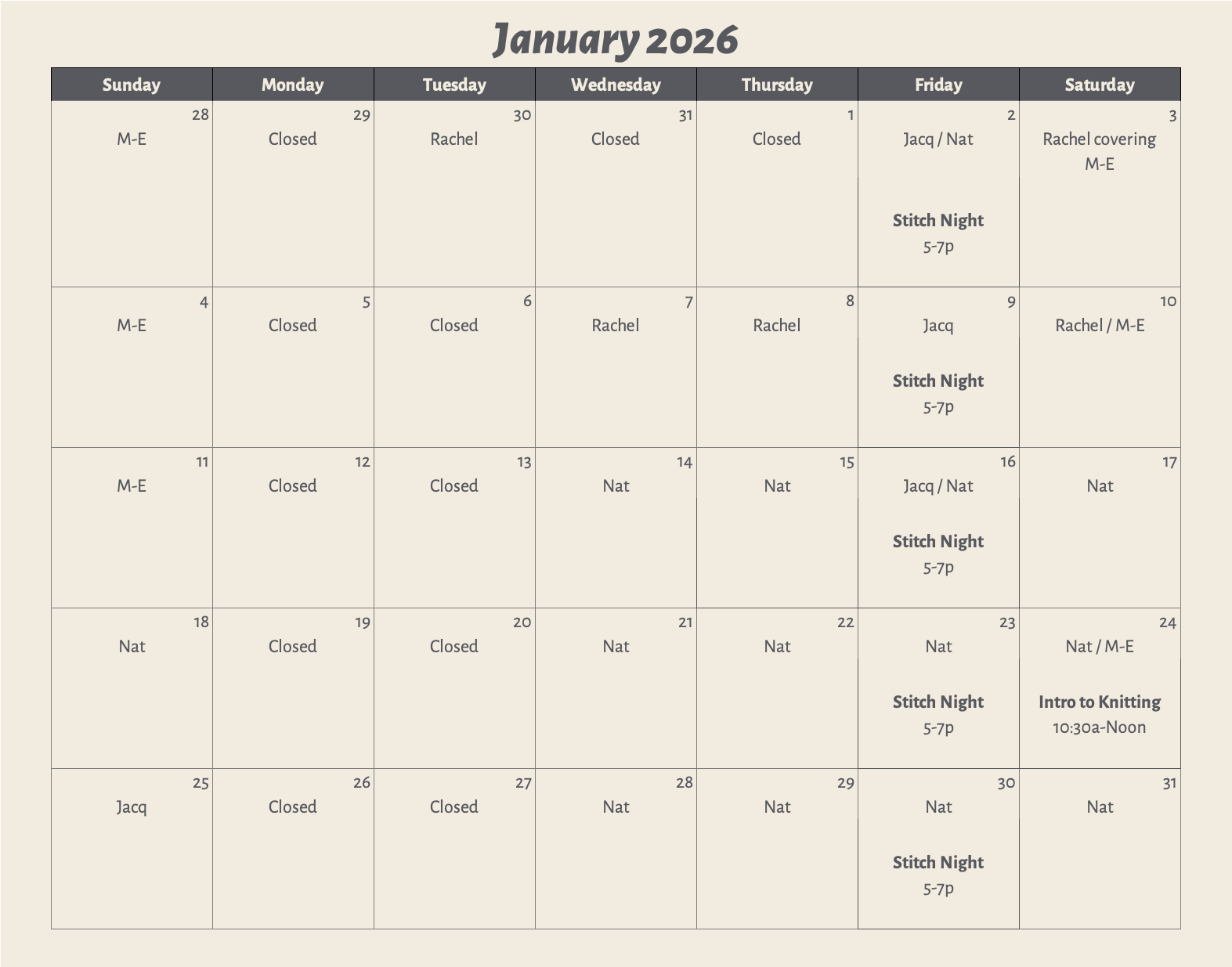 January 2026

| Sunday | Monday | Tuesday | Wednesday | Thursday | Friday | Saturday |
|---|---|---|---|---|---|---|
| 28 M-E | 29 Closed | 30 Rachel | 31 Closed | 1 Closed | 2 Jacq / Nat Stitch Night 5-7p | 3 Rachel covering M-E |
| 4 M-E | 5 Closed | 6 Closed | 7 Rachel | 8 Rachel | 9 Jacq Stitch Night 5-7p | 10 Rachel / M-E |
| 11 M-E | 12 Closed | 13 Closed | 14 Nat | 15 Nat | 16 Jacq / Nat Stitch Night 5-7p | 17 Nat |
| 18 Nat | 19 Closed | 20 Closed | 21 Nat | 22 Nat | 23 Nat Stitch Night 5-7p | 24 Nat / M-E Intro to Knitting 10:30a-Noon |
| 25 Jacq | 26 Closed | 27 Closed | 28 Nat | 29 Nat | 30 Nat Stitch Night 5-7p | 31 Nat |